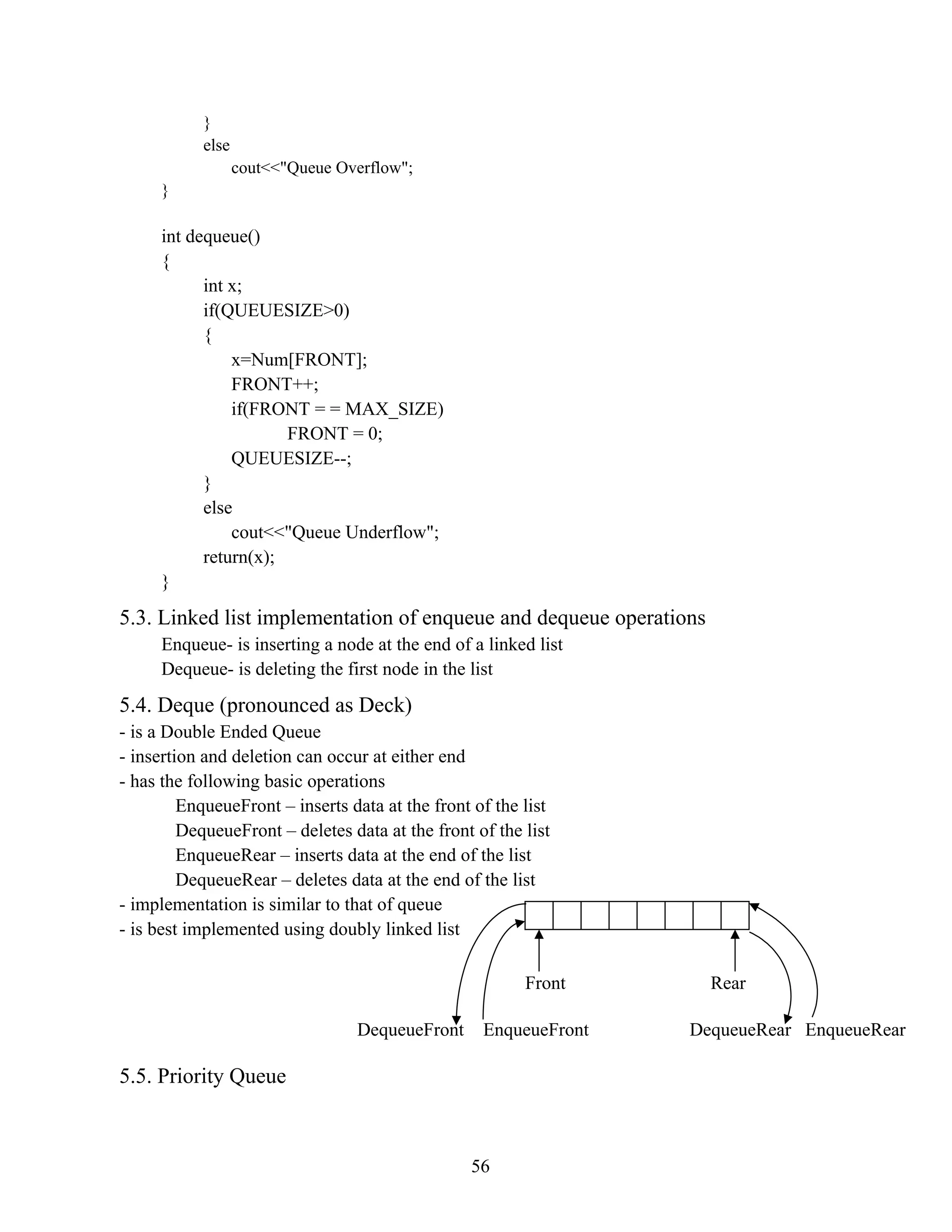 }
else
cout<<"Queue Overflow";
}

int dequeue()
{
int x;
if(QUEUESIZE>0)
{
x=Num[FRONT];
FRONT++;
if(FRONT = = MAX_SIZE)
FRONT = 0;
QUEUESIZE--;
}
else
cout<<"Queue Underflow";
return(x);
}

5.3. Linked list implementation of enqueue and dequeue operations
Enqueue- is inserting a node at the end of a linked list
Dequeue- is deleting the first node in the list

5.4. Deque (pronounced as Deck)
- is a Double Ended Queue
- insertion and deletion can occur at either end
- has the following basic operations
EnqueueFront – inserts data at the front of the list
DequeueFront – deletes data at the front of the list
EnqueueRear – inserts data at the end of the list
DequeueRear – deletes data at the end of the list
- implementation is similar to that of queue
- is best implemented using doubly linked list

Front
Rear
DequeueFront
EnqueueFront
DequeueRear
EnqueueRear

5.5. Priority Queue

56